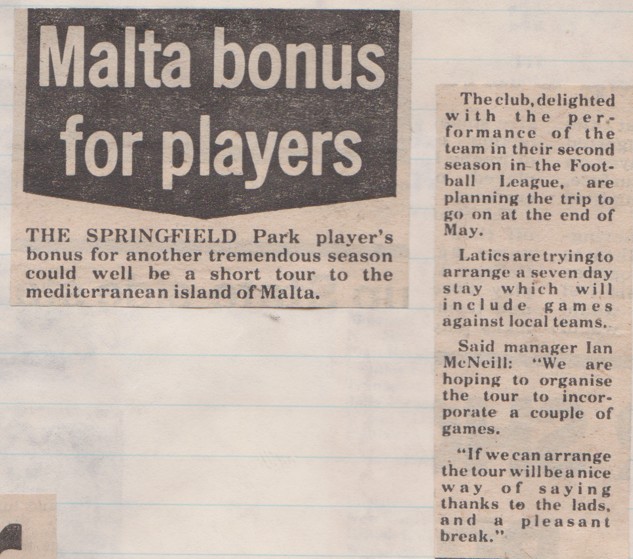 Malta bonus for players

THE SPRINGFIELD Park player's bonus for another tremendous season could well be a short tour to the mediterranean island of Malta.

The club, delighted with the performance of the team in their second season in the Football League, are planning the trip to go on at the end of May.

Latics are trying to arrange a seven day stay which will include games against local teams.

Said manager Ian McNeill: "We are hoping to organise the tour to incorporate a couple of games.

"If we can arrange the tour will be a nice way of saying thanks to the lads, and a pleasant break."